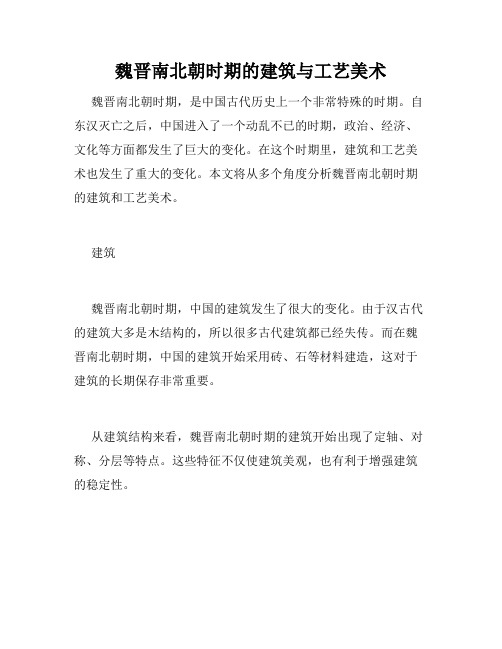 魏晋南北朝时期的建筑与工艺美术

魏晋南北朝时期，是中国古代历史上一个非常特殊的时期。自东汉灭亡之后，中国进入了一个动乱不已的时期，政治、经济、文化等方面都发生了巨大的变化。在这个时期里，建筑和工艺美术也发生了重大的变化。本文将从多个角度分析魏晋南北朝时期的建筑和工艺美术。

建筑

魏晋南北朝时期，中国的建筑发生了很大的变化。由于汉古代的建筑大多是木结构的，所以很多古代建筑都已经失传。而在魏晋南北朝时期，中国的建筑开始采用砖、石等材料建造，这对于建筑的长期保存非常重要。

从建筑结构来看，魏晋南北朝时期的建筑开始出现了定轴、对称、分层等特点。这些特征不仅使建筑美观，也有利于增强建筑的稳定性。